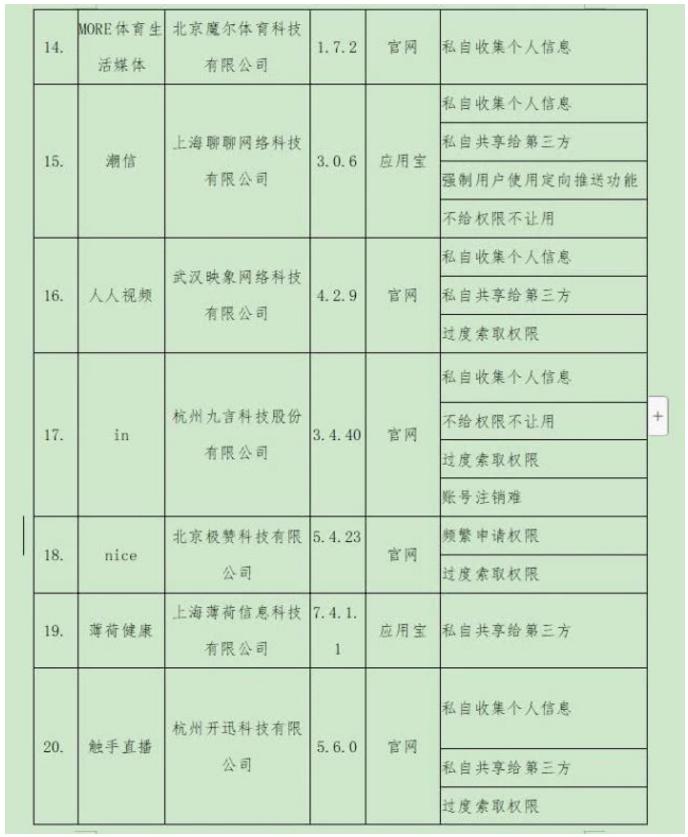 | 14. | MORE体育生活媒体 | 北京魔尔体育科技有限公司 | 1.7.2 | 官网 | 私自收集个人信息 |
|---|---|---|---|---|---|
| 15. | 潮信 | 上海聊聊网络科技有限公司 | 3.0.6 | 应用宝 | 私自收集个人信息 |
| | | | | | 私自共享给第三方 |
| | | | | | 强制用户使用定向推送功能 |
| | | | | | 不给权限不让用 |
| 16. | 人人视频 | 武汉映象网络科技有限公司 | 4.2.9 | 官网 | 私自收集个人信息 |
| | | | | | 私自共享给第三方 |
| | | | | | 过度索取权限 |
| 17. | in | 杭州九言科技股份有限公司 | 3.4.40 | 官网 | 私自收集个人信息 |
| | | | | | 不给权限不让用 |
| | | | | | 过度索取权限 |
| | | | | | 账号注销难 |
| 18. | nice | 北京极赞科技有限公司 | 5.4.23 | 官网 | 频繁申请权限 |
| | | | | | 过度索取权限 |
| 19. | 薄荷健康 | 上海薄荷信息科技有限公司 | 7.4.1.1 | 应用宝 | 私自共享给第三方 |
| 20. | 触手直播 | 杭州开迅科技有限公司 | 5.6.0 | 官网 | 私自收集个人信息 |
| | | | | | 私自共享给第三方 |
| | | | | | 过度索取权限 |

+